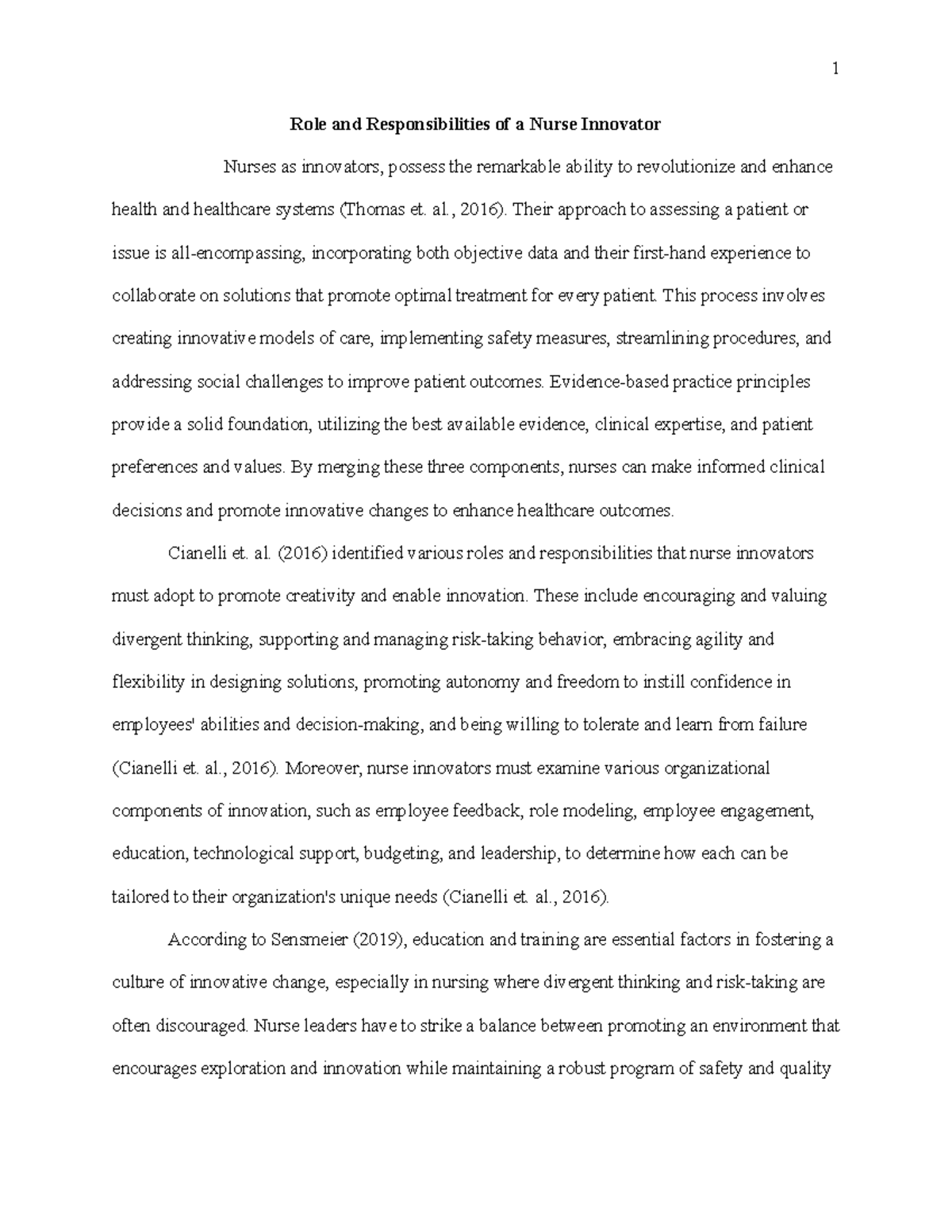 1

Role and Responsibilities of a Nurse Innovator

Nurses as innovators, possess the remarkable ability to revolutionize and enhance health and healthcare systems (Thomas et. al., 2016). Their approach to assessing a patient or issue is all-encompassing, incorporating both objective data and their first-hand experience to collaborate on solutions that promote optimal treatment for every patient. This process involves creating innovative models of care, implementing safety measures, streamlining procedures, and addressing social challenges to improve patient outcomes. Evidence-based practice principles provide a solid foundation, utilizing the best available evidence, clinical expertise, and patient preferences and values. By merging these three components, nurses can make informed clinical decisions and promote innovative changes to enhance healthcare outcomes.

Cianelli et. al. (2016) identified various roles and responsibilities that nurse innovators must adopt to promote creativity and enable innovation. These include encouraging and valuing divergent thinking, supporting and managing risk-taking behavior, embracing agility and flexibility in designing solutions, promoting autonomy and freedom to instill confidence in employees' abilities and decision-making, and being willing to tolerate and learn from failure (Cianelli et. al., 2016). Moreover, nurse innovators must examine various organizational components of innovation, such as employee feedback, role modeling, employee engagement, education, technological support, budgeting, and leadership, to determine how each can be tailored to their organization's unique needs (Cianelli et. al., 2016).

According to Sensmeier (2019), education and training are essential factors in fostering a culture of innovative change, especially in nursing where divergent thinking and risk-taking are often discouraged. Nurse leaders have to strike a balance between promoting an environment that encourages exploration and innovation while maintaining a robust program of safety and quality